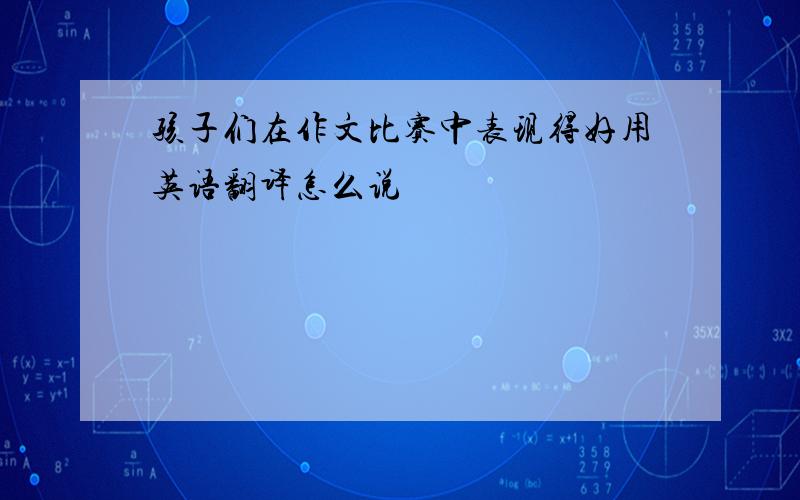 孩子们在作文比赛中表现得好用英语翻译怎么说